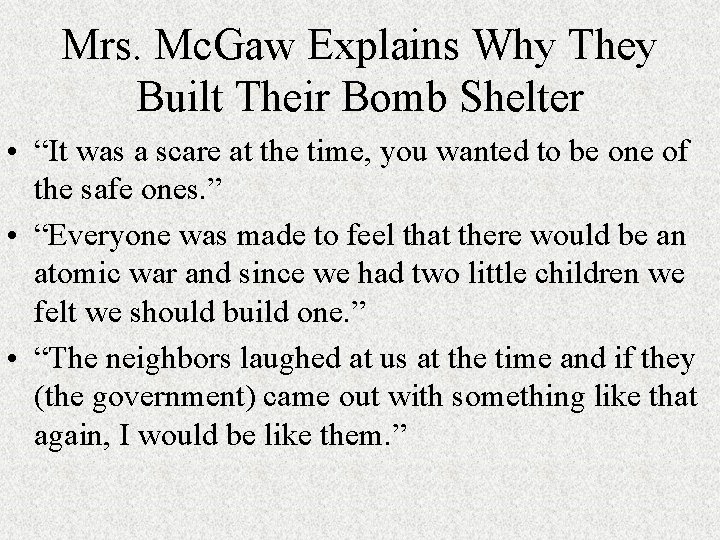 Mrs. McGaw Explains Why They Built Their Bomb Shelter

• “It was a scare at the time, you wanted to be one of the safe ones.”

• “Everyone was made to feel that there would be an atomic war and since we had two little children we felt we should build one.”

• “The neighbors laughed at us at the time and if they (the government) came out with something like that again, I would be like them.”